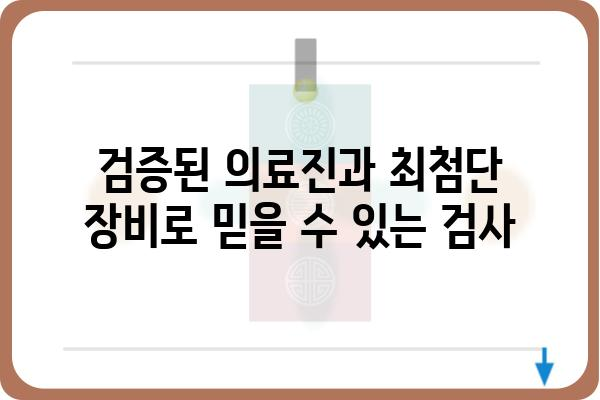 검증된 의료진과 최첨단 장비로 믿을 수 있는 검사